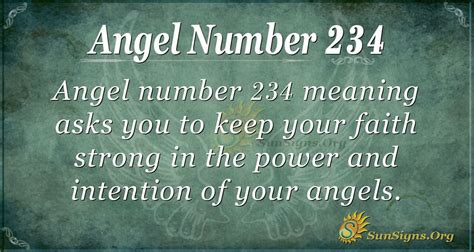 Angel Number 234

Angel number 234 meaning asks you to keep your faith strong in the power and intention of your angels.

SunSigns.Org

SunSigns.Org